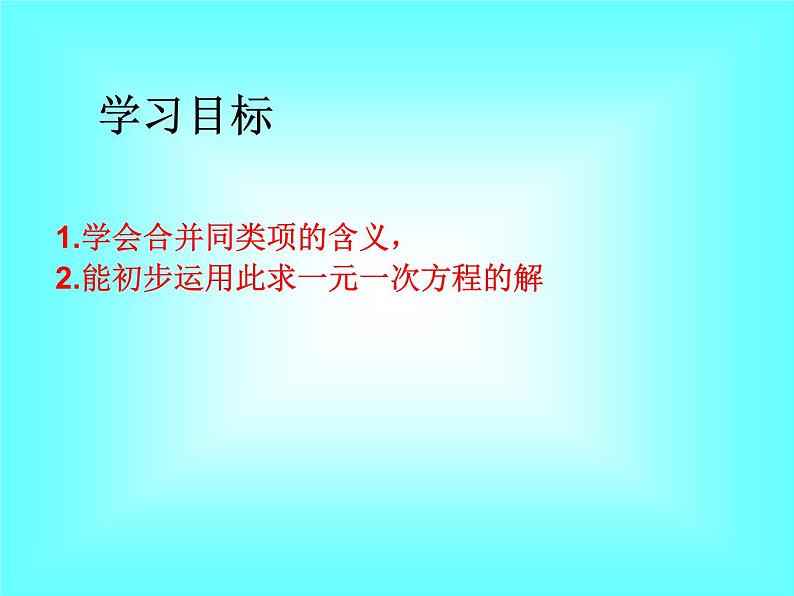 学习目标

1.学会合并同类项的含义，
2.能初步运用此求一元一次方程的解